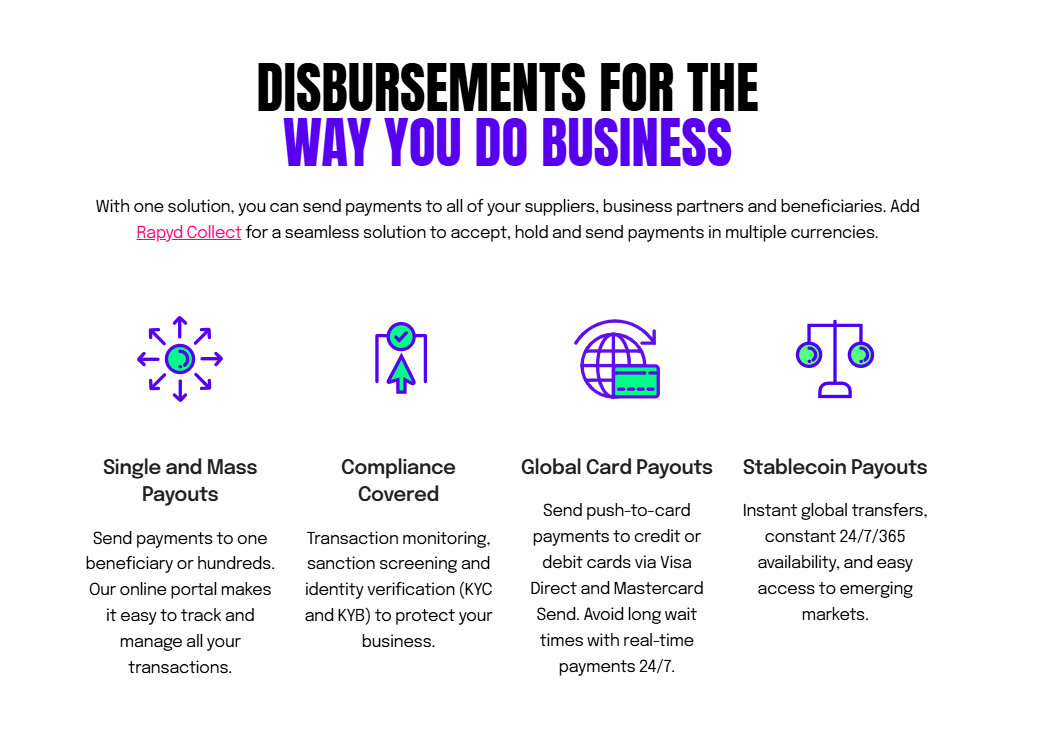 DISBURSEMENTS FOR THE
WAY YOU DO BUSINESS

With one solution, you can send payments to all of your suppliers, business partners and beneficiaries. Add Rapyd Collect for a seamless solution to accept, hold and send payments in multiple currencies.

Single and Mass Payouts

Send payments to one beneficiary or hundreds. Our online portal makes it easy to track and manage all your transactions.

Compliance Covered

Transaction monitoring, sanction screening and identity verification (KYC and KYB) to protect your business.

Global Card Payouts

Send push-to-card payments to credit or debit cards via Visa Direct and Mastercard Send. Avoid long wait times with real-time payments 24/7.

Stablecoin Payouts

Instant global transfers, constant 24/7/365 availability, and easy access to emerging markets.